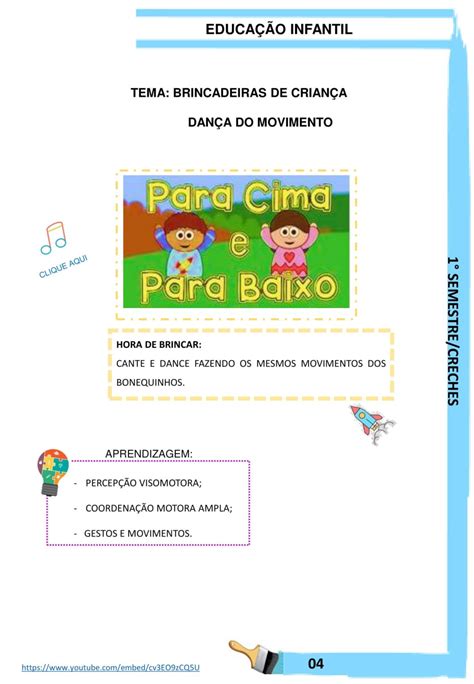 EDUCAÇÃO INFANTIL

TEMA: BRINCADEIRAS DE CRIANÇA

DANÇA DO MOVIMENTO

Para Cima e Para Baixo

CLIQUE AQUI

1° SEMESTRE/CRECHES

HORA DE BRINCAR:

CANTE E DANCE FAZENDO OS MESMOS MOVIMENTOS DOS BONEQUINHOS.

APRENDIZAGEM:

- PERCEPÇÃO VISOMOTORA;

- COORDENAÇÃO MOTORA AMPLA;

- GESTOS E MOVIMENTOS.

https://www.youtube.com/embed/cv3EO9zCQ5U

04